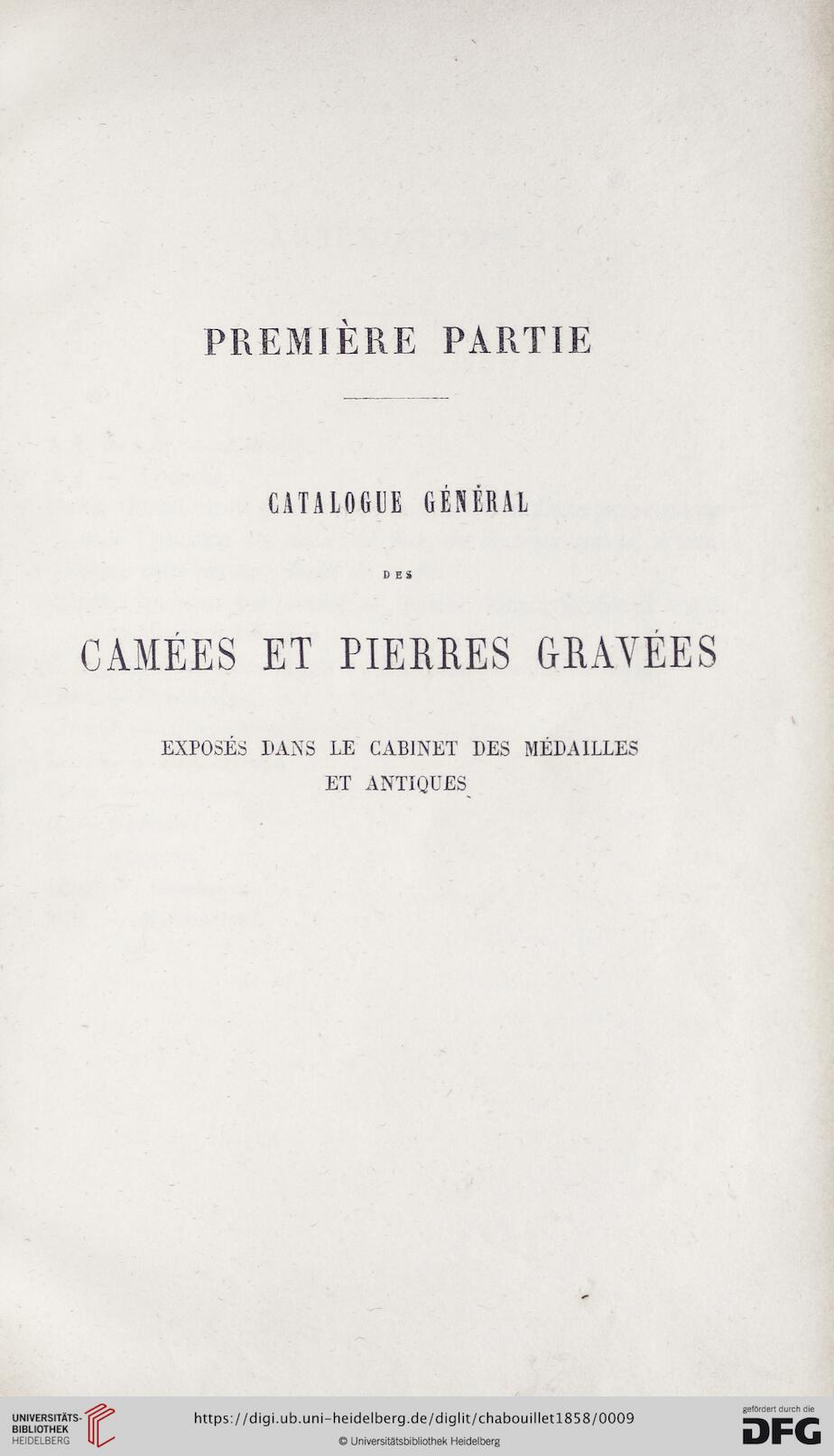 PREMIÈRE PARTIE

CATALOGUE GÉNÉRAL

DES

CAMÉES ET PIERRES GRAVÉES

EXPOSÉS DANS LE CABINET DES MÉDAILLES ET ANTIQUES

UNIVERSITÄTS-BIBLIOTHEK HEIDELBERG

https://digi.ub.uni-heidelberg.de/diglit/chabouillet1858/0009

© Universitätsbibliothek Heidelberg

gefördert durch die DFG